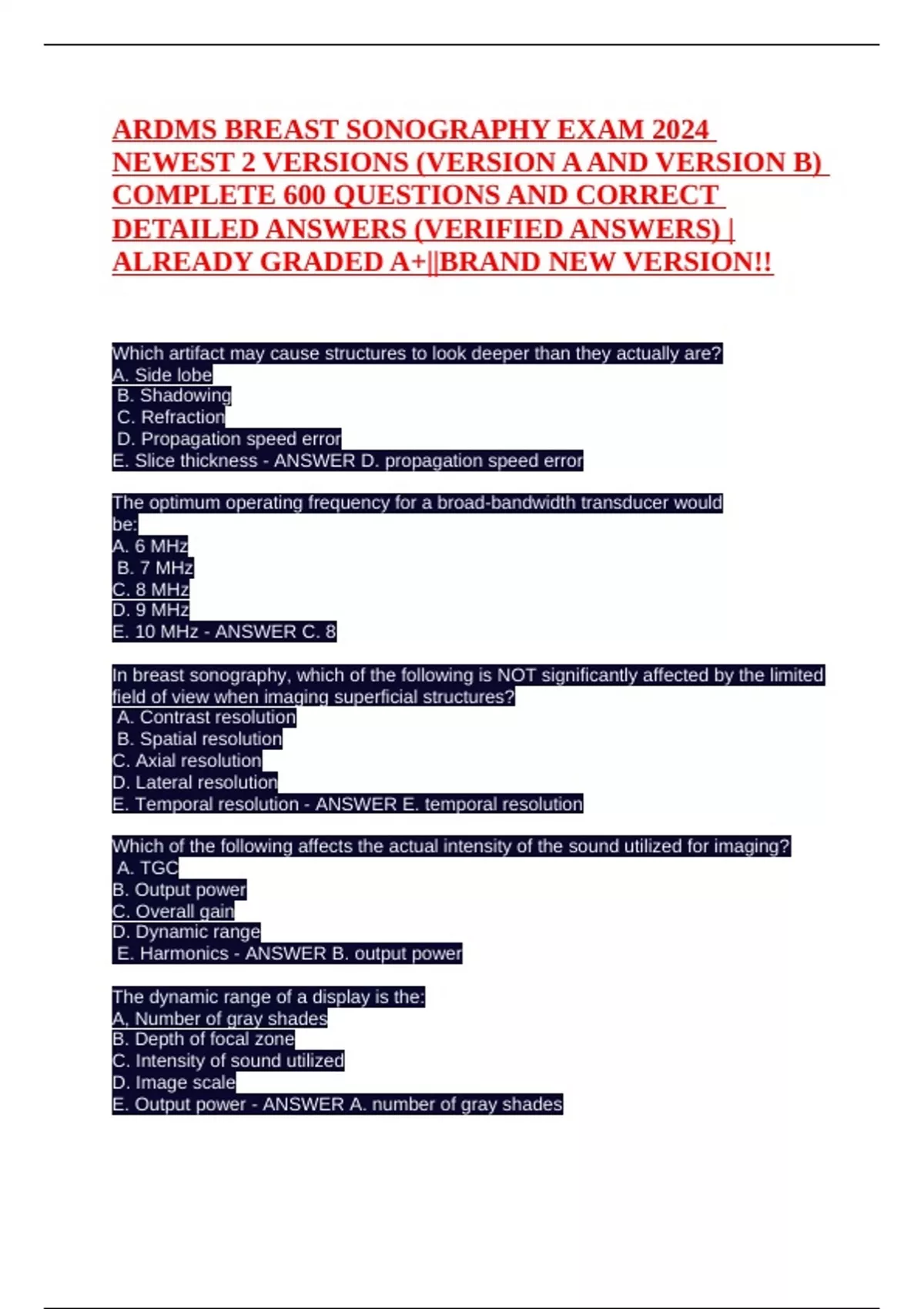 ARDMS BREAST SONOGRAPHY EXAM 2024 NEWEST 2 VERSIONS (VERSION A AND VERSION B) COMPLETE 600 QUESTIONS AND CORRECT DETAILED ANSWERS (VERIFIED ANSWERS) | ALREADY GRADED A+||BRAND NEW VERSION!!

Which artifact may cause structures to look deeper than they actually are?
A. Side lobe
B. Shadowing
C. Refraction
D. Propagation speed error
E. Slice thickness - ANSWER D. propagation speed error

The optimum operating frequency for a broad-bandwidth transducer would be:
A. 6 MHz
B. 7 MHz
C. 8 MHz
D. 9 MHz
E. 10 MHz - ANSWER C. 8

In breast sonography, which of the following is NOT significantly affected by the limited field of view when imaging superficial structures?
A. Contrast resolution
B. Spatial resolution
C. Axial resolution
D. Lateral resolution
E. Temporal resolution - ANSWER E. temporal resolution

Which of the following affects the actual intensity of the sound utilized for imaging?
A. TGC
B. Output power
C. Overall gain
D. Dynamic range
E. Harmonics - ANSWER B. output power

The dynamic range of a display is the:
A. Number of gray shades
B. Depth of focal zone
C. Intensity of sound utilized
D. Image scale
E. Output power - ANSWER A. number of gray shades